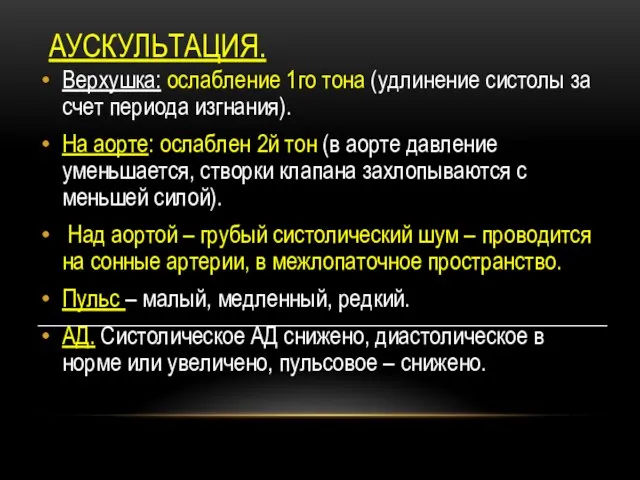 АУСКУЛЬТАЦИЯ.

• Верхушка: ослабление 1го тона (удлинение систолы за счет периода изгнания).

• На аорте: ослаблен 2й тон (в аорте давление уменьшается, створки клапана захлопываются с меньшей силой).

• Над аортой – грубый систолический шум – проводится на сонные артерии, в межлопаточное пространство.

• Пульс – малый, медленный, редкий.

• АД. Систолическое АД снижено, диастолическое в норме или увеличено, пульсовое – снижено.